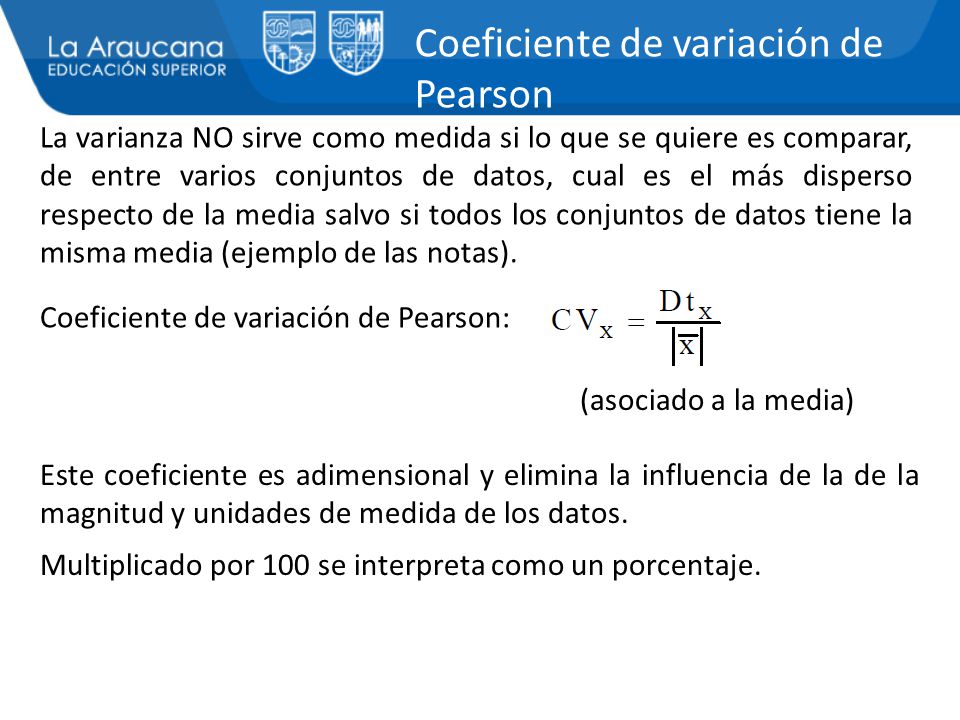 La Araucana
EDUCACIÓN SUPERIOR

Coeficiente de variación de Pearson

La varianza NO sirve como medida si lo que se quiere es comparar, de entre varios conjuntos de datos, cual es el más disperso respecto de la media salvo si todos los conjuntos de datos tiene la misma media (ejemplo de las notas).

Coeficiente de variación de Pearson: $CV_x = \frac{Dt_x}{|\bar{x}|}$

(asociado a la media)

Este coeficiente es adimensional y elimina la influencia de la de la magnitud y unidades de medida de los datos.

Multiplicado por 100 se interpreta como un porcentaje.